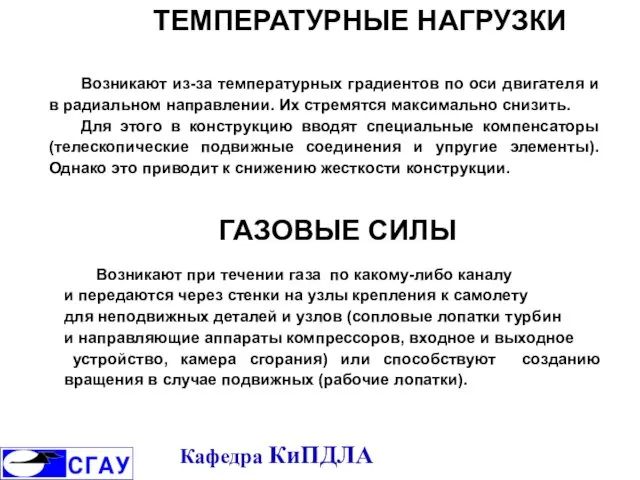 ТЕМПЕРАТУРНЫЕ НАГРУЗКИ

Возникают из-за температурных градиентов по оси двигателя и в радиальном направлении. Их стремятся максимально снизить.

Для этого в конструкцию вводят специальные компенсаторы (телескопические подвижные соединения и упругие элементы). Однако это приводит к снижению жесткости конструкции.

ГАЗОВЫЕ СИЛЫ

Возникают при течении газа по какому-либо каналу и передаются через стенки на узлы крепления к самолету для неподвижных деталей и узлов (сопловые лопатки турбин и направляющие аппараты компрессоров, входное и выходное устройство, камера сгорания) или способствуют созданию вращения в случае подвижных (рабочие лопатки).

СГАУ

Кафедра КиПДЛА